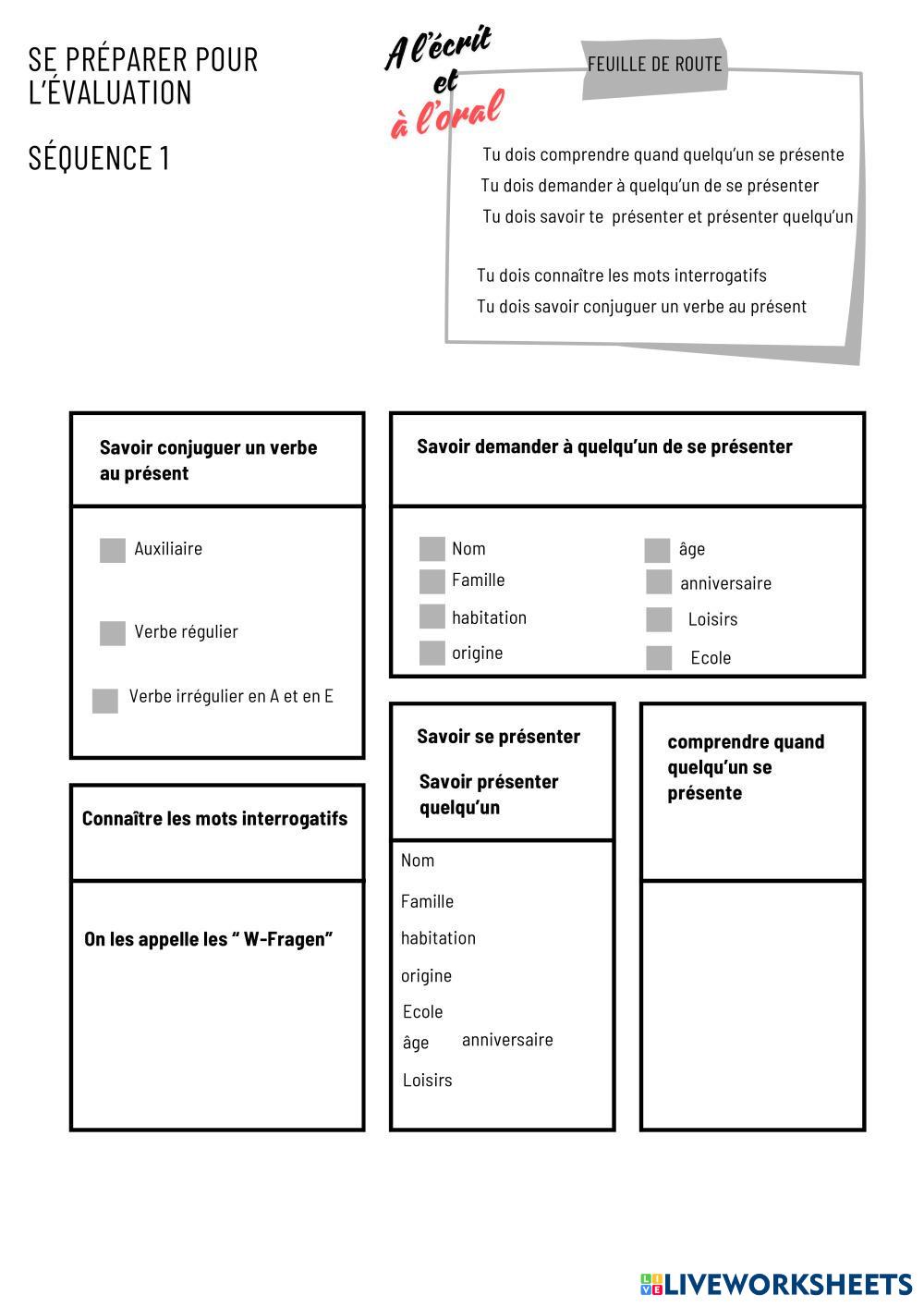 SE PRÉPARER POUR L'ÉVALUATION

SÉQUENCE 1

A l'écrit et à l'oral

FEUILLE DE ROUTE

Tu dois comprendre quand quelqu'un se présente
Tu dois demander à quelqu'un de se présenter
Tu dois savoir te présenter et présenter quelqu'un

Tu dois connaître les mots interrogatifs
Tu dois savoir conjuguer un verbe au présent

Savoir conjuguer un verbe au présent

Auxiliaire

Verbe régulier

Verbe irrégulier en A et en E

Savoir demander à quelqu'un de se présenter

Nom
Famille
habitation
origine

âge
anniversaire
Loisirs
Ecole

Connaître les mots interrogatifs

On les appelle les " W-Fragen"

Savoir se présenter

Savoir présenter quelqu'un

Nom
Famille
habitation
origine
Ecole
âge anniversaire
Loisirs

comprendre quand quelqu'un se présente

LIVEWORKSHEETS